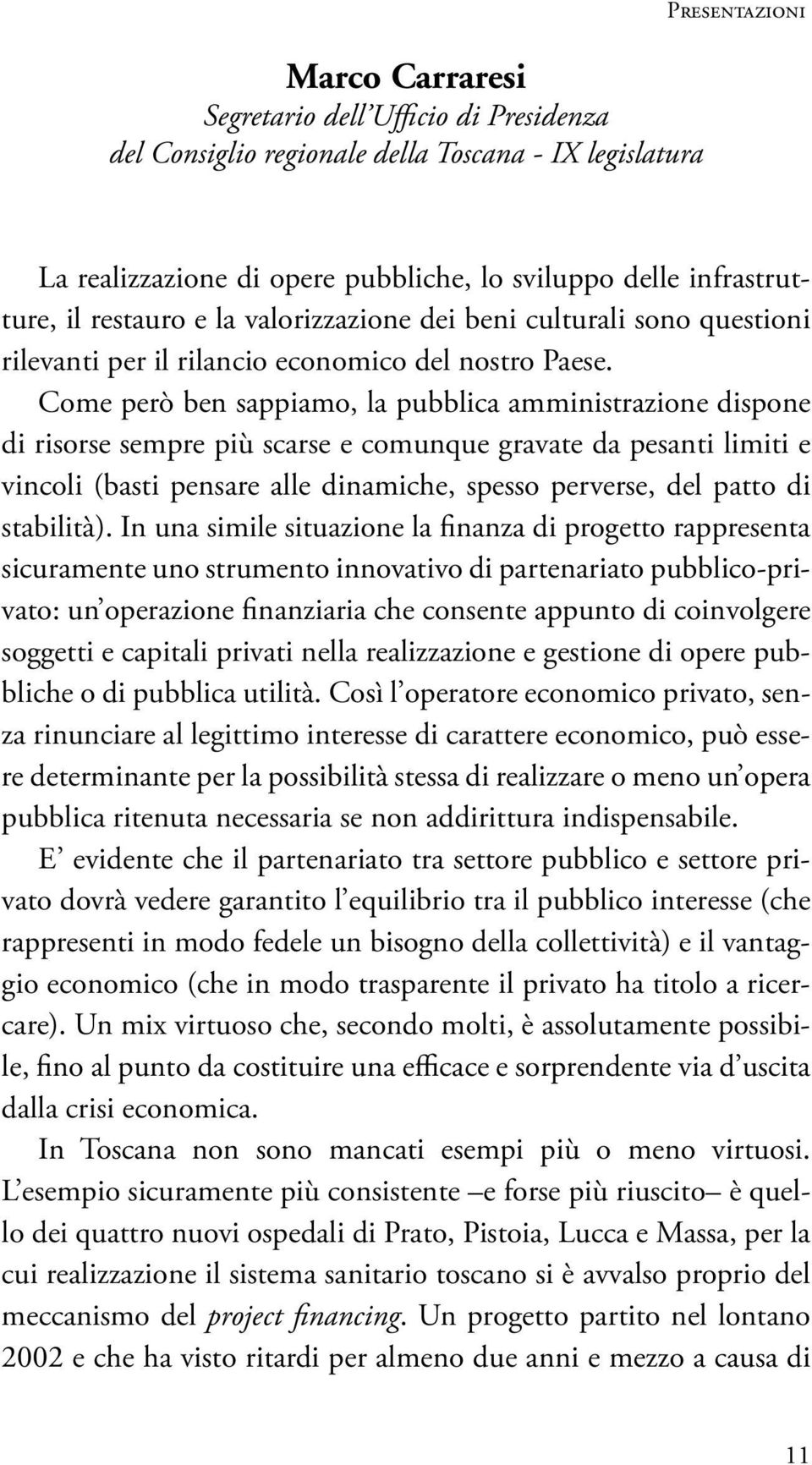 Presentazioni

Marco Carraresi
Segretario dell'Ufficio di Presidenza
del Consiglio regionale della Toscana - IX legislatura

La realizzazione di opere pubbliche, lo sviluppo delle infrastrutture, il restauro e la valorizzazione dei beni culturali sono questioni rilevanti per il rilancio economico del nostro Paese. Come però ben sappiamo, la pubblica amministrazione dispone di risorse sempre più scarse e comunque gravate da pesanti limiti e vincoli (basti pensare alle dinamiche, spesso perverse, del patto di stabilità). In una simile situazione la finanza di progetto rappresenta sicuramente uno strumento innovativo di partenariato pubblico-privato: un'operazione finanziaria che consente appunto di coinvolgere soggetti e capitali privati nella realizzazione e gestione di opere pubbliche o di pubblica utilità. Così l'operatore economico privato, senza rinunciare al legittimo interesse di carattere economico, può essere determinante per la possibilità stessa di realizzare o meno un'opera pubblica ritenuta necessaria se non addirittura indispensabile.

E' evidente che il partenariato tra settore pubblico e settore privato dovrà vedere garantito l'equilibrio tra il pubblico interesse (che rappresenti in modo fedele un bisogno della collettività) e il vantaggio economico (che in modo trasparente il privato ha titolo a ricercare). Un mix virtuoso che, secondo molti, è assolutamente possibile, fino al punto da costituire una efficace e sorprendente via d'uscita dalla crisi economica.

In Toscana non sono mancati esempi più o meno virtuosi. L'esempio sicuramente più consistente –e forse più riuscito– è quello dei quattro nuovi ospedali di Prato, Pistoia, Lucca e Massa, per la cui realizzazione il sistema sanitario toscano si è avvalso proprio del meccanismo del project financing. Un progetto partito nel lontano 2002 e che ha visto ritardi per almeno due anni e mezzo a causa di

11